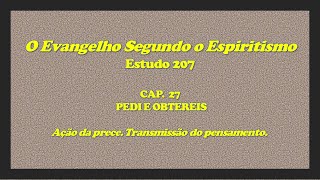 O Evangelho Segundo o Espiritismo
Estudo 207

CAP. 27
PEDI E OBTEREIS

Ação da prece. Transmissão do pensamento.